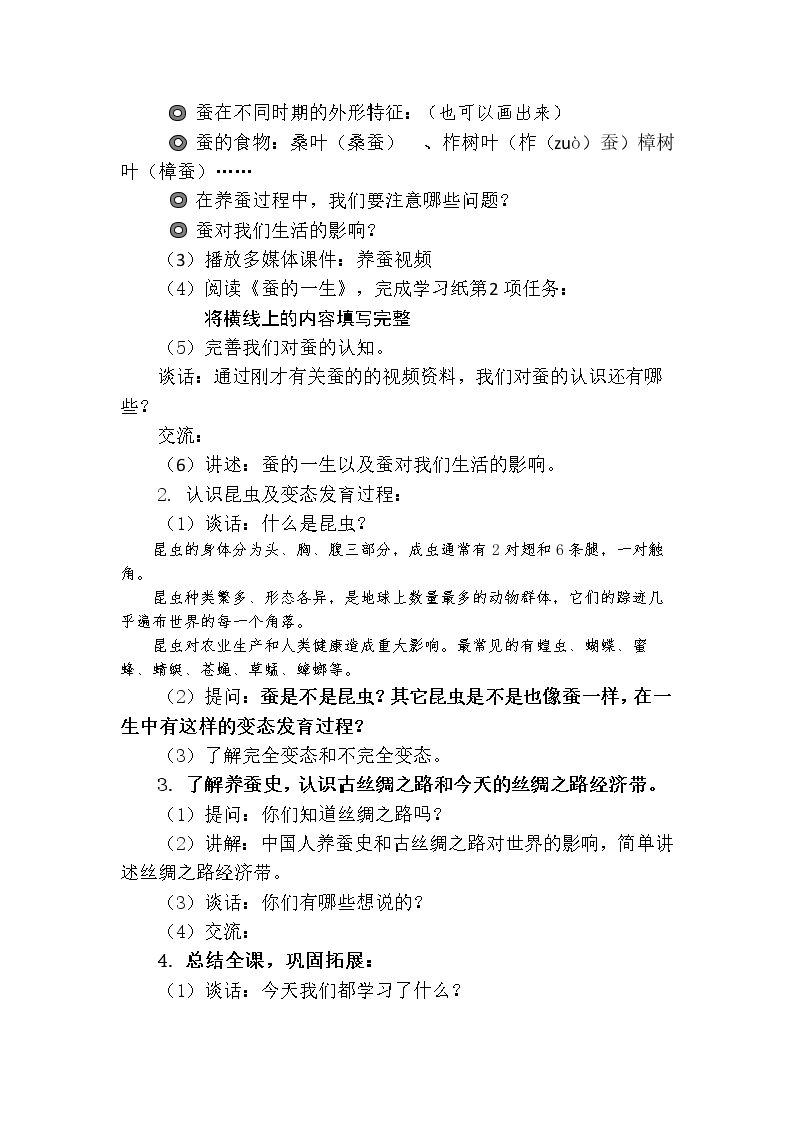 ◎ 蚕在不同时期的外形特征：（也可以画出来）

◎ 蚕的食物：桑叶（桑蚕） 、柞树叶（柞（zuò）蚕）樟树叶（樟蚕）……

◎ 在养蚕过程中，我们要注意哪些问题？

◎ 蚕对我们生活的影响？

（3）播放多媒体课件：养蚕视频

（4）阅读《蚕的一生》，完成学习纸第2项任务：

将横线上的内容填写完整

（5）完善我们对蚕的认知。

谈话：通过刚才有关蚕的的视频资料，我们对蚕的认识还有哪些？

交流：

（6）讲述：蚕的一生以及蚕对我们生活的影响。

2. 认识昆虫及变态发育过程：

（1）谈话：什么是昆虫？

昆虫的身体分为头、胸、腹三部分，成虫通常有2对翅和6条腿，一对触角。

昆虫种类繁多、形态各异，是地球上数量最多的动物群体，它们的踪迹几乎遍布世界的每一个角落。

昆虫对农业生产和人类健康造成重大影响。最常见的有蝗虫、蝴蝶、蜜蜂、蜻蜓、苍蝇、草蜢、蟑螂等。

（2）提问：蚕是不是昆虫？其它昆虫是不是也像蚕一样，在一生中有这样的变态发育过程？

（3）了解完全变态和不完全变态。

3. 了解养蚕史，认识古丝绸之路和今天的丝绸之路经济带。

（1）提问：你们知道丝绸之路吗？

（2）讲解：中国人养蚕史和古丝绸之路对世界的影响，简单讲述丝绸之路经济带。

（3）谈话：你们有哪些想说的？

（4）交流：

4. 总结全课，巩固拓展：

（1）谈话：今天我们都学习了什么？